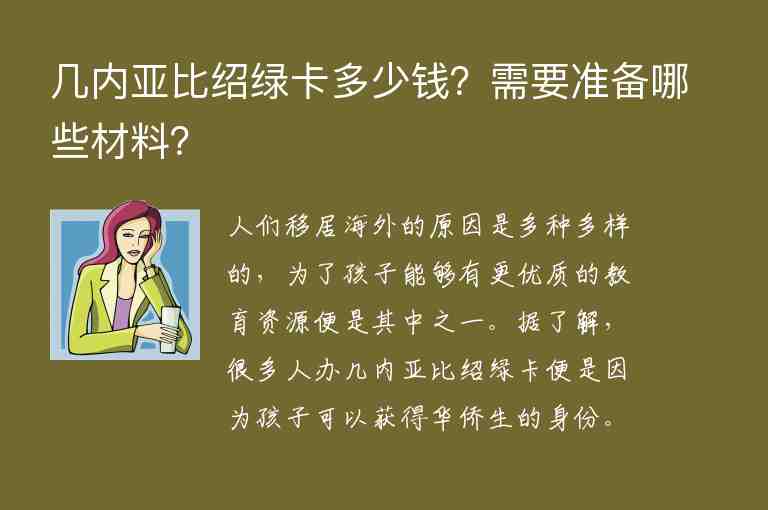 几内亚比绍绿卡多少钱？需要准备哪些材料？

人们移居海外的原因是多种多样的，为了孩子能够有更优质的教育资源便是其中之一。据了解，很多人办几内亚比绍绿卡便是因为孩子可以获得华侨生的身份。